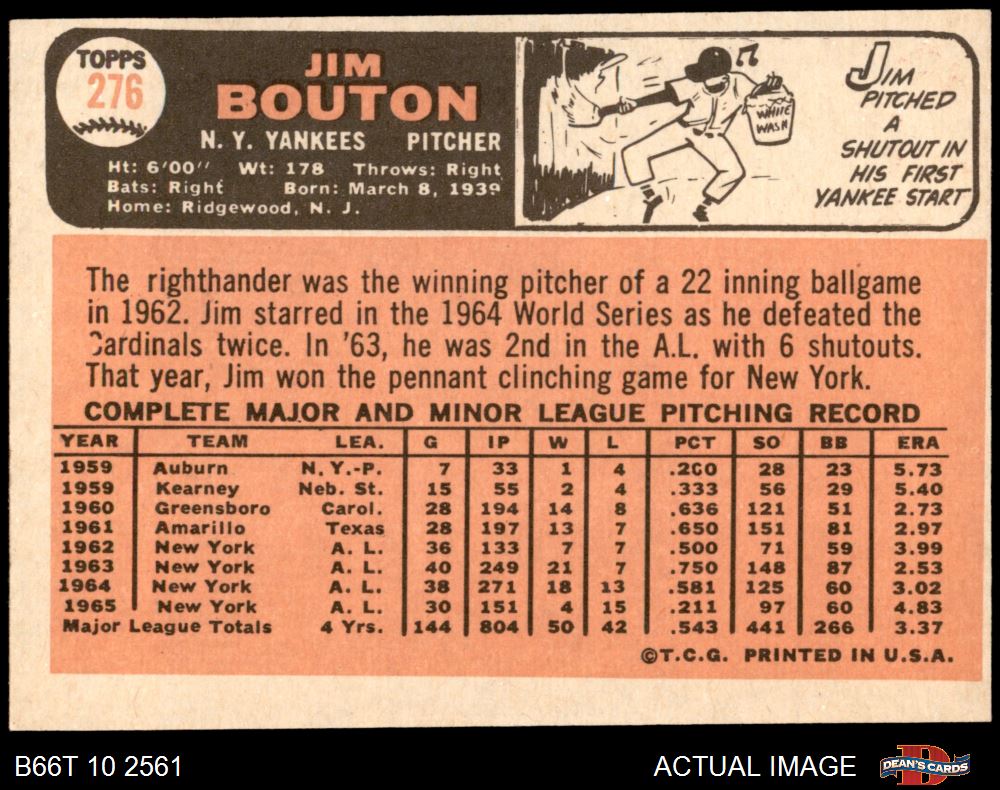 TOPPS
276

JIM
BOUTON
N. Y. YANKEES PITCHER
Ht: 6'00" Wt: 178 Throws: Right
Bats: Right Born: March 8, 1939
Home: Ridgewood, N. J.

WHITE WASH

JIM PITCHED A SHUTOUT IN HIS FIRST YANKEE START

The righthander was the winning pitcher of a 22 inning ballgame in 1962. Jim starred in the 1964 World Series as he defeated the Cardinals twice. In '63, he was 2nd in the A.L. with 6 shutouts. That year, Jim won the pennant clinching game for New York.

COMPLETE MAJOR AND MINOR LEAGUE PITCHING RECORD

| YEAR | TEAM | LEA. | G | IP | W | L | PCT | SO | BB | ERA |
|---|---|---|---|---|---|---|---|---|---|---|
| 1959 | Auburn | N.Y.-P. | 7 | 33 | 1 | 4 | .200 | 28 | 23 | 5.73 |
| 1959 | Kearney | Neb. St. | 15 | 55 | 2 | 4 | .333 | 56 | 29 | 5.40 |
| 1960 | Greensboro | Carol. | 28 | 194 | 14 | 8 | .636 | 121 | 51 | 2.73 |
| 1961 | Amarillo | Texas | 28 | 197 | 13 | 7 | .650 | 151 | 81 | 2.97 |
| 1962 | New York | A. L. | 36 | 133 | 7 | 7 | .500 | 71 | 59 | 3.99 |
| 1963 | New York | A. L. | 40 | 249 | 21 | 7 | .750 | 148 | 87 | 2.53 |
| 1964 | New York | A. L. | 38 | 271 | 18 | 13 | .581 | 125 | 60 | 3.02 |
| 1965 | New York | A. L. | 30 | 151 | 4 | 15 | .211 | 97 | 60 | 4.83 |
| Major League Totals | | 4 Yrs. | 144 | 804 | 50 | 42 | .543 | 441 | 266 | 3.37 |

©T.C.G. PRINTED IN U.S.A.

B66T 10 2561
ACTUAL IMAGE
DEAN'S CARDS